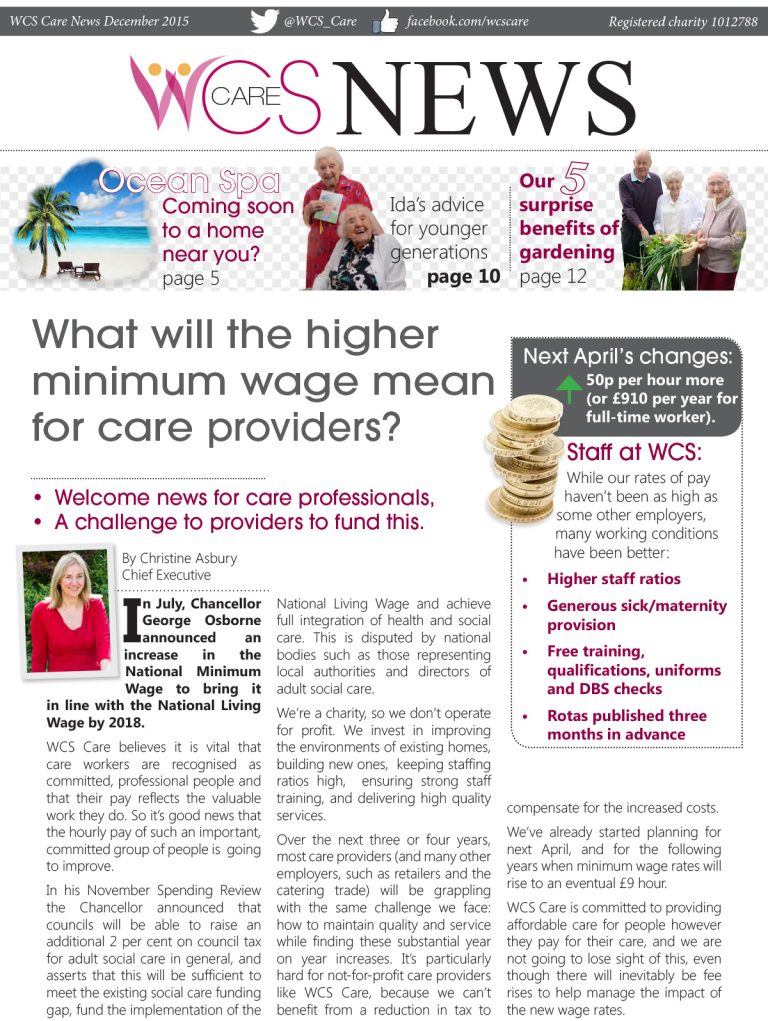 WCS Care News December 2015 @WCS_Care facebook.com/wcscare Registered charity 1012788

WCS CARE NEWS

Ocean Spa
Coming soon to a home near you?
page 5

Ida's advice for younger generations
page 10

Our 5 surprise benefits of gardening
page 12

What will the higher minimum wage mean for care providers?

• Welcome news for care professionals,
• A challenge to providers to fund this.

By Christine Asbury
Chief Executive

In July, Chancellor George Osborne announced an increase in the National Minimum Wage to bring it in line with the National Living Wage by 2018.

WCS Care believes it is vital that care workers are recognised as committed, professional people and that their pay reflects the valuable work they do. So it's good news that the hourly pay of such an important, committed group of people is going to improve.

In his November Spending Review the Chancellor announced that councils will be able to raise an additional 2 per cent on council tax for adult social care in general, and asserts that this will be sufficient to meet the existing social care funding gap, fund the implementation of the National Living Wage and achieve full integration of health and social care. This is disputed by national bodies such as those representing local authorities and directors of adult social care.

We're a charity, so we don't operate for profit. We invest in improving the environments of existing homes, building new ones, keeping staffing ratios high, ensuring strong staff training, and delivering high quality services.

Over the next three or four years, most care providers (and many other employers, such as retailers and the catering trade) will be grappling with the same challenge we face: how to maintain quality and service while finding these substantial year on year increases. It's particularly hard for not-for-profit care providers like WCS Care, because we can't benefit from a reduction in tax to compensate for the increased costs.

We've already started planning for next April, and for the following years when minimum wage rates will rise to an eventual £9 hour.

WCS Care is committed to providing affordable care for people however they pay for their care, and we are not going to lose sight of this, even though there will inevitably be fee rises to help manage the impact of the new wage rates.

Next April's changes:
50p per hour more (or £910 per year for full-time worker).

Staff at WCS:
While our rates of pay haven't been as high as some other employers, many working conditions have been better:
• Higher staff ratios
• Generous sick/maternity provision
• Free training, qualifications, uniforms and DBS checks
• Rotas published three months in advance